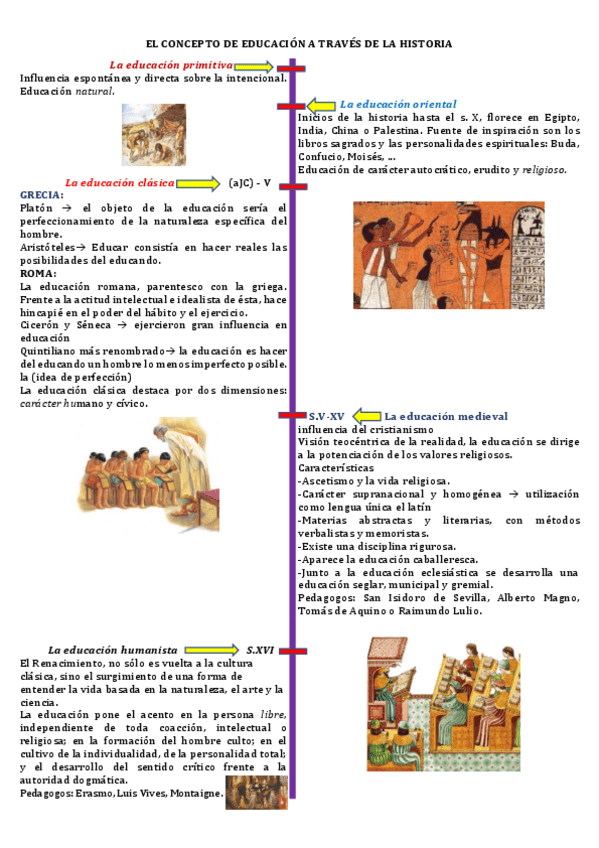 EL CONCEPTO DE EDUCACIÓN A TRAVÉS DE LA HISTORIA

La educación primitiva

Influencia espontánea y directa sobre la intencional. Educación natural.

La educación oriental

Inicios de la historia hasta el s. X, florece en Egipto, India, China o Palestina. Fuente de inspiración son los libros sagrados y las personalidades espirituales: Buda, Confucio, Moisés, ...

Educación de carácter autocrático, erudito y religioso.

La educación clásica (aJC) - V

GRECIA:

Platón → el objeto de la educación sería el perfeccionamiento de la naturaleza específica del hombre.

Aristóteles→ Educar consistía en hacer reales las posibilidades del educando.

ROMA:

La educación romana, parentesco con la griega. Frente a la actitud intelectual e idealista de ésta, hace hincapié en el poder del hábito y el ejercicio.

Cicerón y Séneca → ejercieron gran influencia en educación

Quintiliano más renombrado→ la educación es hacer del educando un hombre lo menos imperfecto posible. la (idea de perfección)

La educación clásica destaca por dos dimensiones: carácter humano y cívico.

S.V-XV La educación medieval

influencia del cristianismo

Visión teocéntrica de la realidad, la educación se dirige a la potenciación de los valores religiosos.

Características

-Ascetismo y la vida religiosa.

-Carácter supranacional y homogénea → utilización como lengua única el latín

-Materias abstractas y literarias, con métodos verbalistas y memoristas.

-Existe una disciplina rigurosa.

-Aparece la educación caballeresca.

-Junto a la educación eclesiástica se desarrolla una educación seglar, municipal y gremial.

Pedagogos: San Isidoro de Sevilla, Alberto Magno, Tomás de Aquino o Raimundo Lulio.

La educación humanista S.XVI

El Renacimiento, no sólo es vuelta a la cultura clásica, sino el surgimiento de una forma de entender la vida basada en la naturaleza, el arte y la ciencia.

La educación pone el acento en la persona libre, independiente de toda coacción, intelectual o religiosa; en la formación del hombre culto; en el cultivo de la individualidad, de la personalidad total; y el desarrollo del sentido crítico frente a la autoridad dogmática.

Pedagogos: Erasmo, Luis Vives, Montaigne.